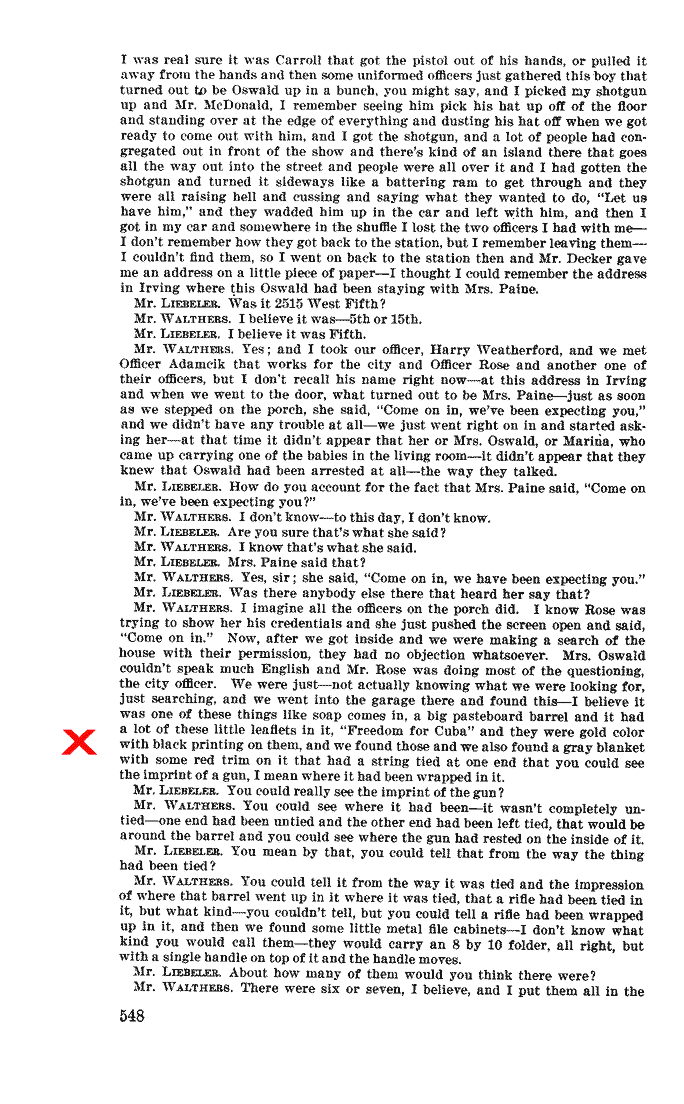 I was real sure it was Carroll that got the pistol out of his hands, or pulled it away from the hands and then some uniformed officers just gathered this boy that turned out to be Oswald up in a bunch, you might say, and I picked my shotgun up and Mr. McDonald, I remember seeing him pick his hat up off of the floor and standing over at the edge of everything and dusting his hat off when we got ready to come out with him, and I got the shotgun, and a lot of people had congregated out in front of the show and there's kind of an island there that goes all the way out into the street and people were all over it and I had gotten the shotgun and turned it sideways like a battering ram to get through and they were all raising hell and cussing and saying what they wanted to do, "Let us have him," and they wadded him up in the car and left with him, and then I got in my car and somewhere in the shuffle I lost the two officers I had with me—I don't remember how they got back to the station, but I remember leaving them—I couldn't find them, so I went on back to the station then and Mr. Decker gave me an address on a little piece of paper—I thought I could remember the address in Irving where this Oswald had been staying with Mrs. Paine.

Mr. LIEBELER. Was it 2515 West Fifth?

Mr. WALTHERS. I believe it was—5th or 15th.

Mr. LIEBELER. I believe it was Fifth.

Mr. WALTHERS. Yes; and I took our officer, Harry Weatherford, and we met Officer Adamcik that works for the city and Officer Rose and another one of their officers, but I don't recall his name right now—at this address in Irving and when we went to the door, what turned out to be Mrs. Paine—just as soon as we stepped on the porch, she said, "Come on in, we've been expecting you," and we didn't have any trouble at all—we just went right on in and started asking her—at that time it didn't appear that her or Mrs. Oswald, or Marina, who came up carrying one of the babies in the living room—it didn't appear that they knew that Oswald had been arrested at all—the way they talked.

Mr. LIEBELER. How do you account for the fact that Mrs. Paine said, "Come on in, we've been expecting you?"

Mr. WALTHERS. I don't know—to this day, I don't know.

Mr. LIEBELER. Are you sure that's what she said?

Mr. WALTHERS. I know that's what she said.

Mr. LIEBELER. Mrs. Paine said that?

Mr. WALTHERS. Yes, sir; she said, "Come on in, we have been expecting you."

Mr. LIEBELER. Was there anybody else there that heard her say that?

Mr. WALTHERS. I imagine all the officers on the porch did. I know Rose was trying to show her his credentials and she just pushed the screen open and said, "Come on in." Now, after we got inside and we were making a search of the house with their permission, they had no objection whatsoever. Mrs. Oswald couldn't speak much English and Mr. Rose was doing most of the questioning, the city officer. We were just—not actually knowing what we were looking for, just searching, and we went into the garage there and found this—I believe it was one of these things like soap comes in, a big pasteboard barrel and it had a lot of these little leaflets in it, "Freedom for Cuba" and they were gold color with black printing on them, and we found those and we also found a gray blanket with some red trim on it that had a string tied at one end that you could see the imprint of a gun, I mean where it had been wrapped in it.

Mr. LIEBELER. You could really see the imprint of the gun?

Mr. WALTHERS. You could see where it had been—it wasn't completely untied—one end had been untied and the other end had been left tied, that would be around the barrel and you could see where the gun had rested on the inside of it.

Mr. LIEBELER. You mean by that, you could tell that from the way the thing had been tied?

Mr. WALTHERS. You could tell it from the way it was tied and the impression of where that barrel went up in it where it was tied, that a rifle had been tied in it, but what kind—you couldn't tell, but you could tell a rifle had been wrapped up in it, and then we found some little metal file cabinets—I don't know what kind you would call them—they would carry an 8 by 10 folder, all right, but with a single handle on top of it and the handle moves.

Mr. LIEBELER. About how many of them would you think there were?

Mr. WALTHERS. There were six or seven, I believe, and I put them all in the

548